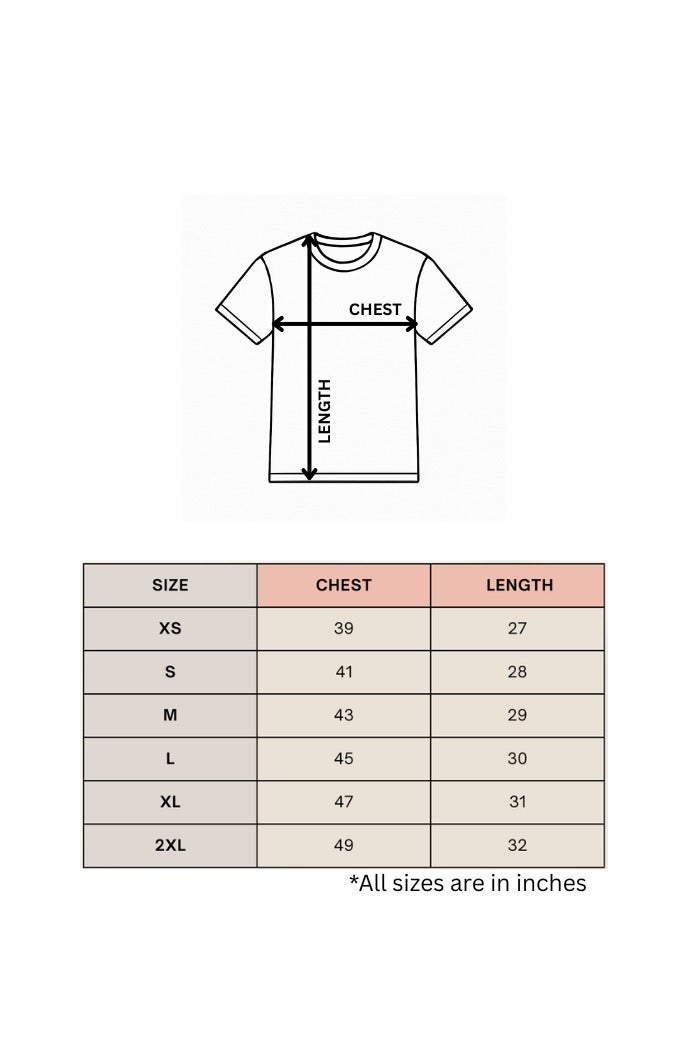 CHEST
LENGTH

| SIZE | CHEST | LENGTH |
|---|---|---|
| XS | 39 | 27 |
| S | 41 | 28 |
| M | 43 | 29 |
| L | 45 | 30 |
| XL | 47 | 31 |
| 2XL | 49 | 32 |

*All sizes are in inches